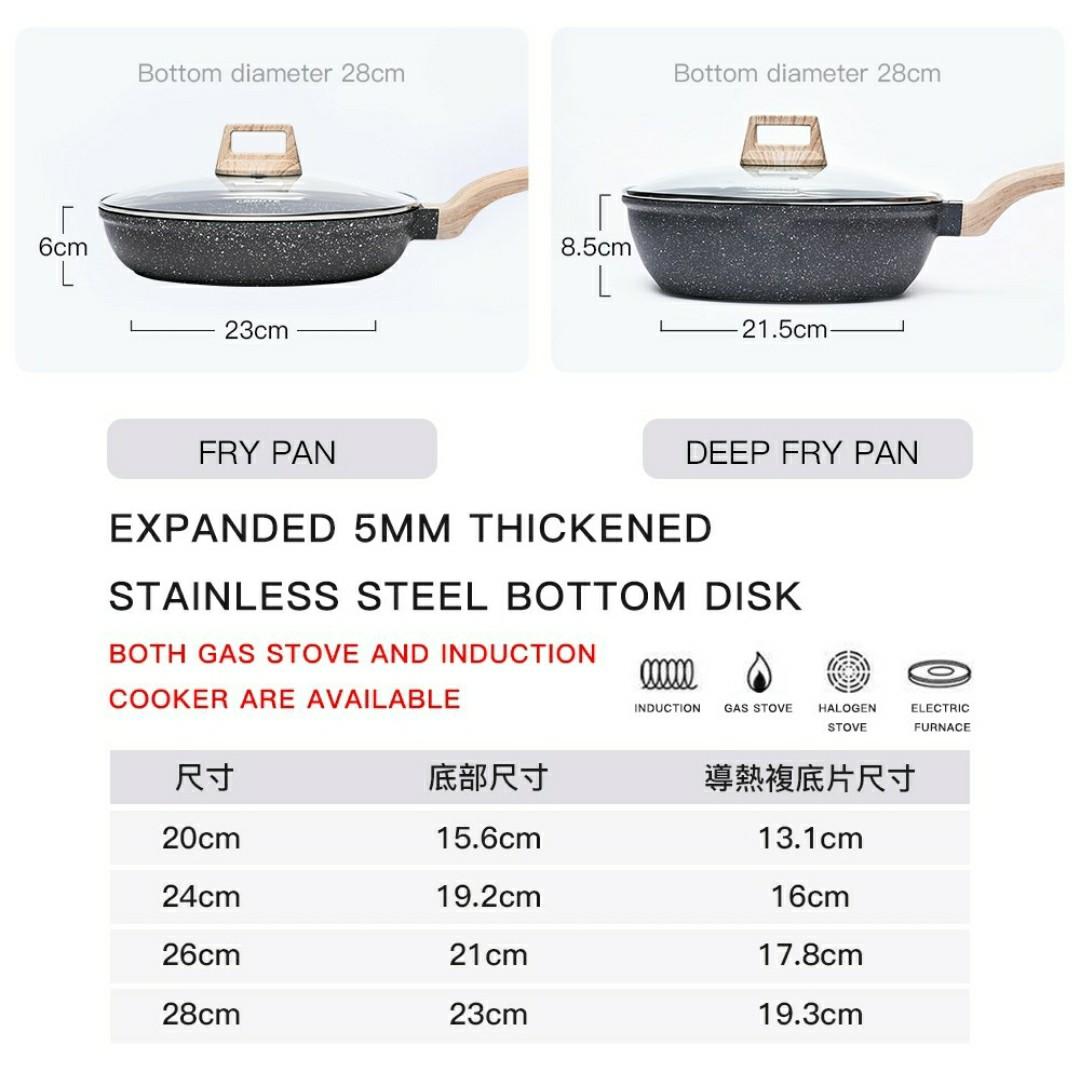 Bottom diameter 28cm

6cm

23cm

Bottom diameter 28cm

8.5cm

21.5cm

FRY PAN

DEEP FRY PAN

EXPANDED 5MM THICKENED

STAINLESS STEEL BOTTOM DISK

BOTH GAS STOVE AND INDUCTION

COOKER ARE AVAILABLE

INDUCTION

GAS STOVE

HALOGEN STOVE

ELECTRIC FURNACE

| 尺寸 | 底部尺寸 | 導熱複底片尺寸 |
|---|---|---|
| 20cm | 15.6cm | 13.1cm |
| 24cm | 19.2cm | 16cm |
| 26cm | 21cm | 17.8cm |
| 28cm | 23cm | 19.3cm |